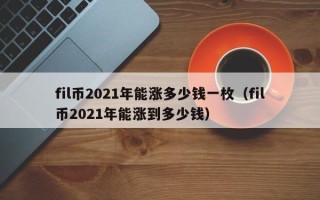 fil币2021年能涨多少钱一枚（fil币2021年能涨到多少钱）